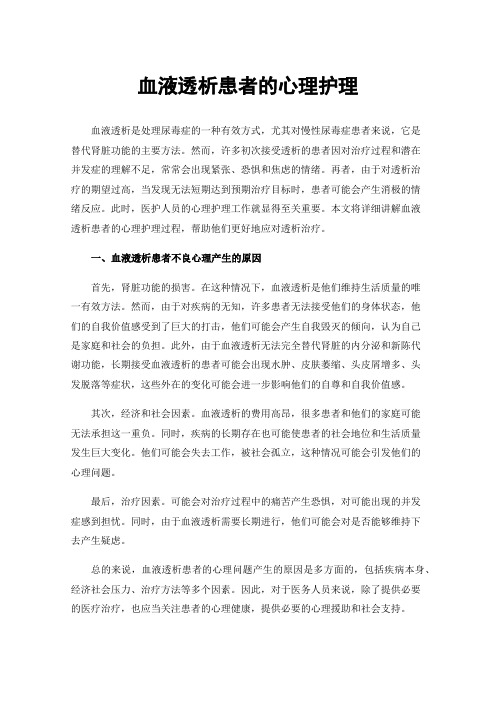 血液透析患者的心理护理

血液透析是处理尿毒症的一种有效方式，尤其对慢性尿毒症患者来说，它是替代肾脏功能的主要方法。然而，许多初次接受透析的患者因对治疗过程和潜在并发症的理解不足，常常会出现紧张、恐惧和焦虑的情绪。再者，由于对透析治疗的期望过高，当发现无法短期达到预期治疗目标时，患者可能会产生消极的情绪反应。此时，医护人员的心理护理工作就显得至关重要。本文将详细讲解血液透析患者的心理护理过程，帮助他们更好地应对透析治疗。

一、血液透析患者不良心理产生的原因

首先，肾脏功能的损害。在这种情况下，血液透析是他们维持生活质量的唯一有效方法。然而，由于对疾病的无知，许多患者无法接受他们的身体状态，他们的自我价值感受到了巨大的打击，他们可能会产生自我毁灭的倾向，认为自己是家庭和社会的负担。此外，由于血液透析无法完全替代肾脏的内分泌和新陈代谢功能，长期接受血液透析的患者可能会出现水肿、皮肤萎缩、头皮屑增多、头发脱落等症状，这些外在的变化可能会进一步影响他们的自尊和自我价值感。

其次，经济和社会因素。血液透析的费用高昂，很多患者和他们的家庭可能无法承担这一重负。同时，疾病的长期存在也可能使患者的社会地位和生活质量发生巨大变化。他们可能会失去工作，被社会孤立，这种情况可能会引发他们的心理问题。

最后，治疗因素。可能会对治疗过程中的痛苦产生恐惧，对可能出现的并发症感到担忧。同时，由于血液透析需要长期进行，他们可能会对是否能够维持下去产生疑虑。

总的来说，血液透析患者的心理问题产生的原因是多方面的，包括疾病本身、经济社会压力、治疗方法等多个因素。因此，对于医务人员来说，除了提供必要的医疗治疗，也应当关注患者的心理健康，提供必要的心理援助和社会支持。